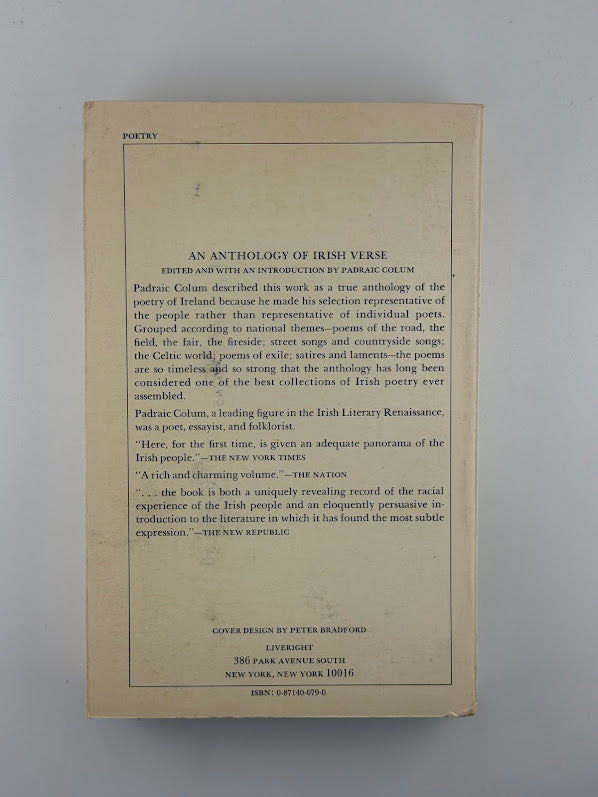 POETRY

AN ANTHOLOGY OF IRISH VERSE

EDITED AND WITH AN INTRODUCTION BY PADRAIC COLUM

Padraic Colum described this work as a true anthology of the poetry of Ireland because he made his selection representative of the people rather than representative of individual poets. Grouped according to national themes—poems of the road, the field, the fair, the fireside; street songs and countryside songs; the Celtic world; poems of exile; satires and laments—the poems are so timeless and so strong that the anthology has long been considered one of the best collections of Irish poetry ever assembled.

Padraic Colum, a leading figure in the Irish Literary Renaissance, was a poet, essayist, and folklorist.

"Here, for the first time, is given an adequate panorama of the Irish people."—THE NEW YORK TIMES

"A rich and charming volume."—THE NATION

". . . the book is both a uniquely revealing record of the racial experience of the Irish people and an eloquently persuasive introduction to the literature in which it has found the most subtle expression."—THE NEW REPUBLIC

COVER DESIGN BY PETER BRADFORD

LIVERIGHT
386 PARK AVENUE SOUTH
NEW YORK, NEW YORK 10016

ISBN: 0-87140-079-0